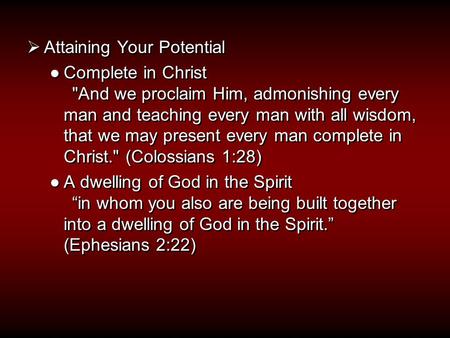 ➢ Attaining Your Potential

● Complete in Christ
"And we proclaim Him, admonishing every man and teaching every man with all wisdom, that we may present every man complete in Christ." (Colossians 1:28)

● A dwelling of God in the Spirit
“in whom you also are being built together into a dwelling of God in the Spirit.” (Ephesians 2:22)